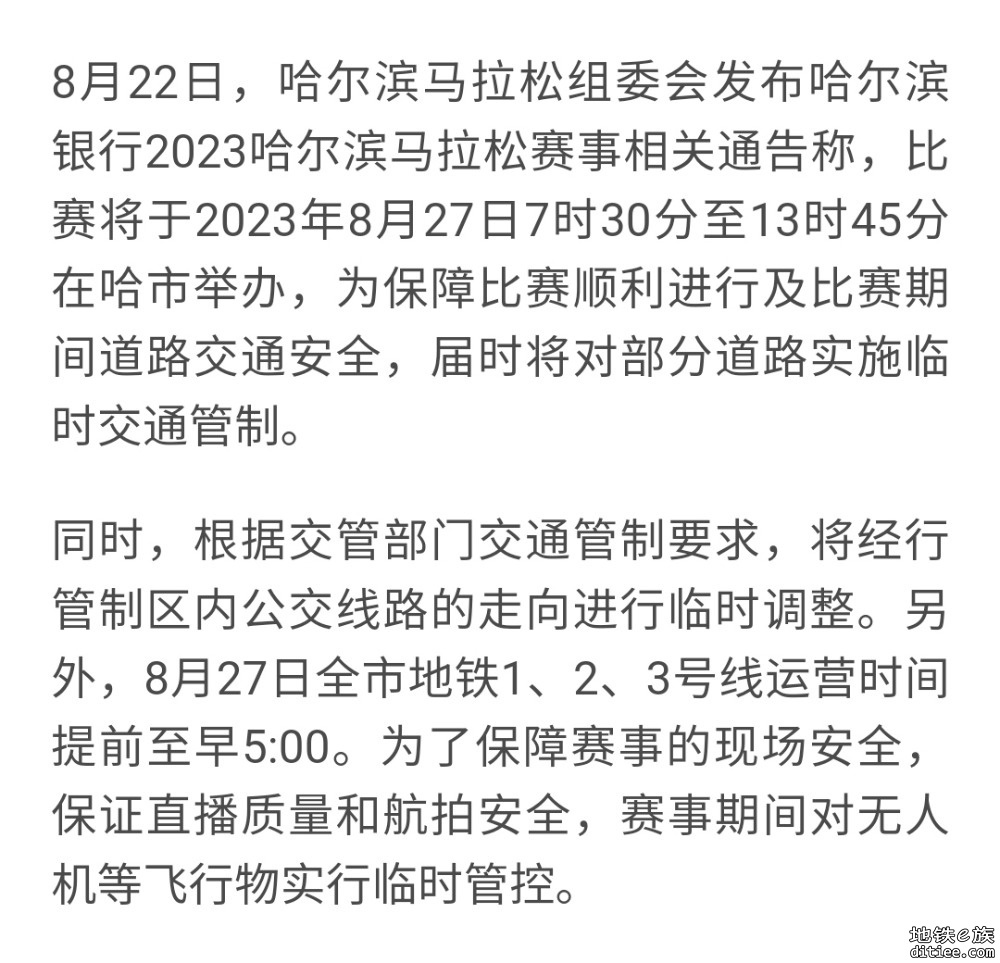 8月22日，哈尔滨马拉松组委会发布哈尔滨银行2023哈尔滨马拉松赛事相关通告称，比赛将于2023年8月27日7时30分至13时45分在哈市举办，为保障比赛顺利进行及比赛期间道路交通安全，届时将对部分道路实施临时交通管制。

同时，根据交管部门交通管制要求，将经行管制区内公交线路的走向进行临时调整。另外，8月27日全市地铁1、2、3号线运营时间提前至早5:00。为了保障赛事的现场安全，保证直播质量和航拍安全，赛事期间对无人机等飞行物实行临时管控。

地铁e族
ditiee.com